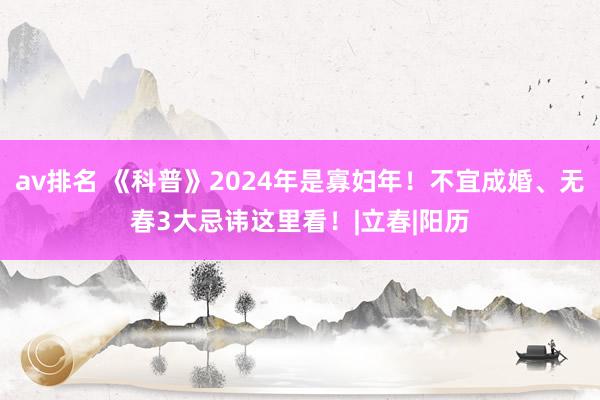 av排名 《科普》2024年是寡妇年！不宜成婚、无春3大忌讳这里看！|立春|阳历